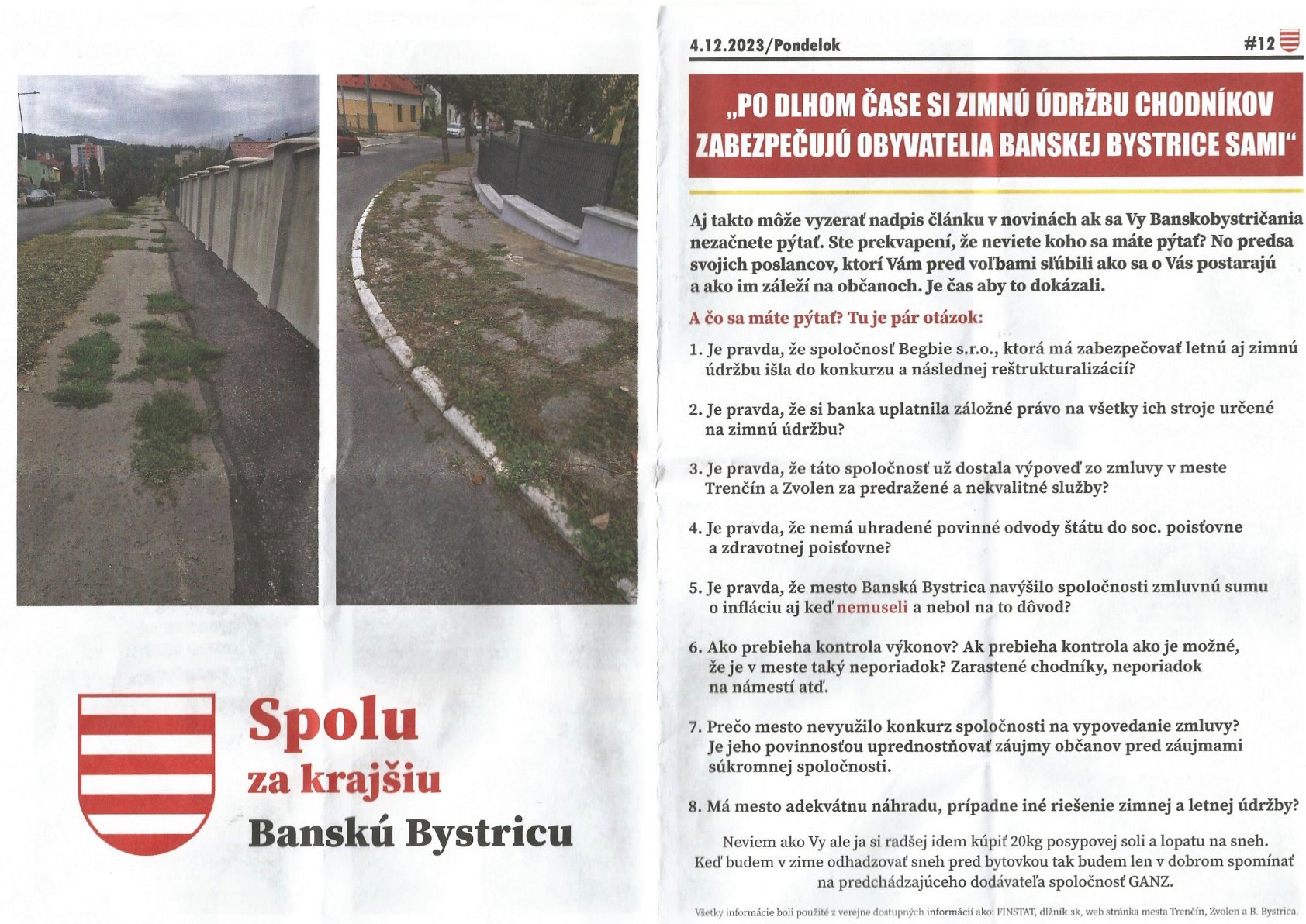 Spolu
za krajšiu
Banskú Bystricu

4.12.2023/Pondelok

#12

„PO DLHOM ČASE SI ZIMNÚ ÚDRŽBU CHODNÍKOV ZABEZPEČUJÚ OBYVATELIA BANSKEJ BYSTRICE SAMI“

Aj takto môže vyzerať nadpis článku v novinách ak sa Vy Banskobystričania nezačnete pýtať. Ste prekvapení, že neviete koho sa máte pýtať? No predsa svojich poslancov, ktorí Vám pred voľbami sľúbili ako sa o Vás postarajú a ako im záleží na občanoch. Je čas aby to dokázali.

A čo sa máte pýtať? Tu je pár otázok:

1. Je pravda, že spoločnosť Begbie s.r.o., ktorá má zabezpečovať letnú aj zimnú údržbu išla do konkurzu a následnej reštrukturalizácií?

2. Je pravda, že si banka uplatnila záložné právo na všetky ich stroje určené na zimnú údržbu?

3. Je pravda, že táto spoločnosť už dostala výpoveď zo zmluvy v meste Trenčín a Zvolen za predražené a nekvalitné služby?

4. Je pravda, že nemá uhradené povinné odvody štátu do soc. poisťovne a zdravotnej poisťovne?

5. Je pravda, že mesto Banská Bystrica navýšilo spoločnosti zmluvnú sumu o infláciu aj keď nemuseli a nebol na to dôvod?

6. Ako prebieha kontrola výkonov? Ak prebieha kontrola ako je možné, že je v meste taký neporiadok? Zarastené chodníky, neporiadok na námestí atď.

7. Prečo mesto nevyužilo konkurz spoločnosti na vypovedanie zmluvy? Je jeho povinnosťou uprednostňovať záujmy občanov pred záujmami súkromnej spoločnosti.

8. Má mesto adekvátnu náhradu, prípadne iné riešenie zimnej a letnej údržby?

Neviem ako Vy ale ja si radšej idem kúpiť 20kg posypovej soli a lopatu na sneh. Keď budem v zime odhadzovať sneh pred bytovkou tak budem len v dobrom spomínať na predchádzajúceho dodávateľa spoločnosť GANZ.

Všetky informácie boli použité z verejne dostupných informácií ako: FINSTAT, dlžník.sk, web stránka mesta Trenčín, Zvolen a B. Bystrica.